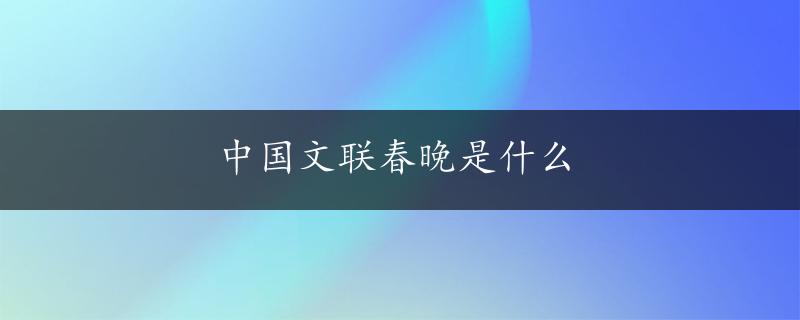 中国文联春晚是什么